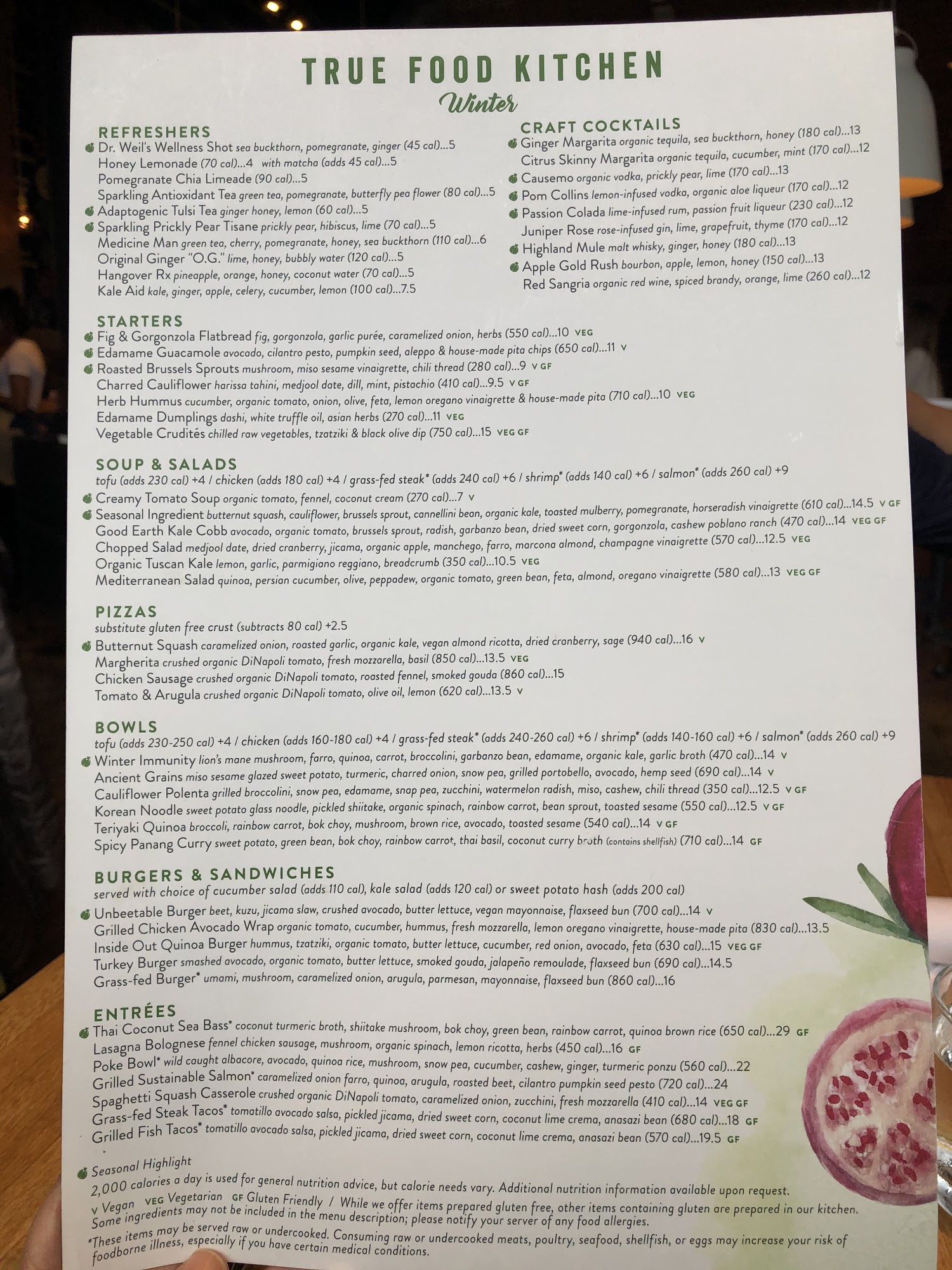 TRUE FOOD KITCHEN
Winter

REFRESHERS
Dr. Weil's Wellness Shot sea buckthorn, pomegranate, ginger (45 cal)...5
Honey Lemonade (70 cal)...4 with matcha (adds 45 cal)...5
Pomegranate Chia Limeade (90 cal)...5
Sparkling Antioxidant Tea green tea, pomegranate, butterfly pea flower (80 cal)...5
Adaptogenic Tulsi Tea ginger honey, lemon (60 cal)...5
Sparkling Prickly Pear Tisane prickly pear, hibiscus, lime (70 cal)...5
Medicine Man green tea, cherry, pomegranate, honey, sea buckthorn (110 cal)...6
Original Ginger "O.G." lime, honey, bubbly water (120 cal)...5
Hangover Rx pineapple, orange, honey, coconut water (70 cal)...5
Kale Aid kale, ginger, apple, celery, cucumber, lemon (100 cal)...7.5

CRAFT COCKTAILS
Ginger Margarita organic tequila, sea buckthorn, honey (180 cal)...13
Citrus Skinny Margarita organic tequila, cucumber, mint (170 cal)...12
Causemo organic vodka, prickly pear, lime (170 cal)...13
Pom Collins lemon-infused vodka, organic aloe liqueur (170 cal)...12
Passion Colada lime-infused rum, passion fruit liqueur (230 cal)...12
Juniper Rose rose-infused gin, lime, grapefruit, thyme (170 cal)...12
Highland Mule malt whisky, ginger, honey (180 cal)...13
Apple Gold Rush bourbon, apple, lemon, honey (150 cal)...13
Red Sangria organic red wine, spiced brandy, orange, lime (260 cal)...12

STARTERS
Fig & Gorgonzola Flatbread fig, gorgonzola, garlic purée, caramelized onion, herbs (550 cal)...10 VEG
Edamame Guacamole avocado, cilantro pesto, pumpkin seed, aleppo & house-made pita chips (650 cal)...11 V
Roasted Brussels Sprouts mushroom, miso sesame vinaigrette, chili thread (280 cal)...9 V GF
Charred Cauliflower harissa tahini, medjool date, dill, mint, pistachio (410 cal)...9.5 V GF
Herb Hummus cucumber, organic tomato, onion, olive, feta, lemon oregano vinaigrette & house-made pita (710 cal)...10 VEG
Edamame Dumplings dashi, white truffle oil, asian herbs (270 cal)...11 VEG
Vegetable Crudités chilled raw vegetables, tzatziki & black olive dip (750 cal)...15 VEG GF

SOUP & SALADS
tofu (adds 230 cal) +4 / chicken (adds 180 cal) +4 / grass-fed steak* (adds 240 cal) +6 / shrimp* (adds 140 cal) +6 / salmon* (adds 260 cal) +9
Creamy Tomato Soup organic tomato, fennel, coconut cream (270 cal)...7 V
Seasonal Ingredient butternut squash, cauliflower, brussels sprout, cannellini bean, organic kale, toasted mulberry, pomegranate, horseradish vinaigrette (610 cal)...14.5 V GF
Good Earth Kale Cobb avocado, organic tomato, brussels sprout, radish, garbanzo bean, dried sweet corn, gorgonzola, cashew poblano ranch (470 cal)...14 VEG GF
Chopped Salad medjool date, dried cranberry, jicama, organic apple, manchego, farro, marcona almond, champagne vinaigrette (570 cal)...12.5 VEG
Organic Tuscan Kale lemon, garlic, parmigiano reggiano, breadcrumb (350 cal)...10.5 VEG
Mediterranean Salad quinoa, persian cucumber, olive, peppadew, organic tomato, green bean, feta, almond, oregano vinaigrette (580 cal)...13 VEG GF

PIZZAS
substitute gluten free crust (subtracts 80 cal) +2.5
Butternut Squash caramelized onion, roasted garlic, organic kale, vegan almond ricotta, dried cranberry, sage (940 cal)...16 V
Margherita crushed organic DiNapoli tomato, fresh mozzarella, basil (850 cal)...13.5 VEG
Chicken Sausage crushed organic DiNapoli tomato, roasted fennel, smoked gouda (860 cal)...15
Tomato & Arugula crushed organic DiNapoli tomato, olive oil, lemon (620 cal)...13.5 V

BOWLS
tofu (adds 230-250 cal) +4 / chicken (adds 160-180 cal) +4 / grass-fed steak* (adds 240-260 cal) +6 / shrimp* (adds 140-160 cal) +6 / salmon* (adds 260 cal) +9
Winter Immunity lion's mane mushroom, farro, quinoa, carrot, broccolini, garbanzo bean, edamame, organic kale, garlic broth (470 cal)...14 V
Ancient Grains miso sesame glazed sweet potato, turmeric, charred onion, snow pea, grilled portobello, avocado, hemp seed (690 cal)...14 V
Cauliflower Polenta grilled broccolini, snow pea, edamame, snap pea, zucchini, watermelon radish, miso, cashew, chili thread (350 cal)...12.5 V GF
Korean Noodle sweet potato glass noodle, pickled shiitake, organic spinach, rainbow carrot, bean sprout, toasted sesame (550 cal)...12.5 V GF
Teriyaki Quinoa broccoli, rainbow carrot, bok choy, mushroom, brown rice, avocado, toasted sesame (540 cal)...14 V GF
Spicy Panang Curry sweet potato, green bean, bok choy, rainbow carrot, thai basil, coconut curry broth (contains shellfish) (710 cal)...14 GF

BURGERS & SANDWICHES
served with choice of cucumber salad (adds 110 cal), kale salad (adds 120 cal) or sweet potato hash (adds 200 cal)
Unbeetable Burger beet, kuzu, jicama slaw, crushed avocado, butter lettuce, vegan mayonnaise, flaxseed bun (700 cal)...14 V
Grilled Chicken Avocado Wrap organic tomato, cucumber, hummus, fresh mozzarella, lemon oregano vinaigrette, house-made pita (830 cal)...13.5
Inside Out Quinoa Burger hummus, tzatziki, organic tomato, butter lettuce, cucumber, red onion, avocado, feta (630 cal)...15 VEG GF
Turkey Burger smashed avocado, organic tomato, butter lettuce, smoked gouda, jalapeño remoulade, flaxseed bun (690 cal)...14.5
Grass-fed Burger* umami, mushroom, caramelized onion, arugula, parmesan, mayonnaise, flaxseed bun (860 cal)...16

ENTRÉES
Thai Coconut Sea Bass* coconut turmeric broth, shiitake mushroom, bok choy, green bean, rainbow carrot, quinoa brown rice (650 cal)...29 GF
Lasagna Bolognese fennel chicken sausage, mushroom, organic spinach, lemon ricotta, herbs (450 cal)...16 GF
Poke Bowl* wild caught albacore, avocado, quinoa rice, mushroom, snow pea, cucumber, cashew, ginger, turmeric ponzu (560 cal)...22
Grilled Sustainable Salmon* caramelized onion farro, quinoa, arugula, roasted beet, cilantro pumpkin seed pesto (720 cal)...24
Spaghetti Squash Casserole crushed organic DiNapoli tomato, caramelized onion, zucchini, fresh mozzarella (410 cal)...14 VEG GF
Grass-fed Steak Tacos* tomatillo avocado salsa, pickled jicama, dried sweet corn, coconut lime crema, anasazi bean (680 cal)...18 GF
Grilled Fish Tacos* tomatillo avocado salsa, pickled jicama, dried sweet corn, coconut lime crema, anasazi bean (570 cal)...19.5 GF

Seasonal Highlight
2,000 calories a day is used for general nutrition advice, but calorie needs vary. Additional nutrition information available upon request.
V Vegan VEG Vegetarian GF Gluten Friendly / While we offer items prepared gluten free, other items containing gluten are prepared in our kitchen. Some ingredients may not be included in the menu description; please notify your server of any food allergies.
*These items may be served raw or undercooked. Consuming raw or undercooked meats, poultry, seafood, shellfish, or eggs may increase your risk of foodborne illness, especially if you have certain medical conditions.